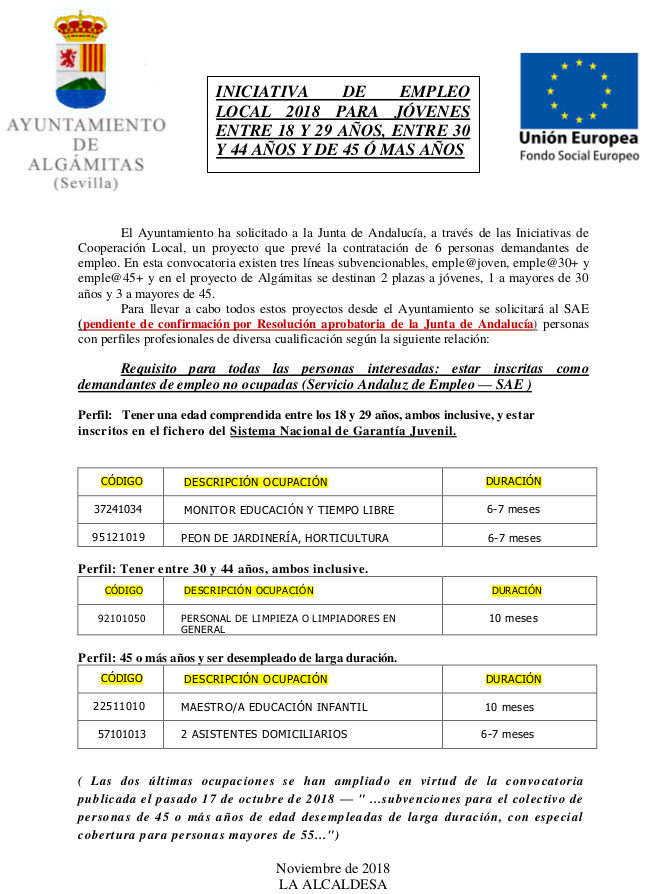 AYUNTAMIENTO DE ALGÁMITAS (Sevilla)

INICIATIVA DE EMPLEO LOCAL 2018 PARA JÓVENES ENTRE 18 Y 29 AÑOS, ENTRE 30 Y 44 AÑOS Y DE 45 Ó MAS AÑOS

Unión Europea
Fondo Social Europeo

El Ayuntamiento ha solicitado a la Junta de Andalucía, a través de las Iniciativas de Cooperación Local, un proyecto que prevé la contratación de 6 personas demandantes de empleo. En esta convocatoria existen tres líneas subvencionables, emple@joven, emple@30+ y emple@45+ y en el proyecto de Algámitas se destinan 2 plazas a jóvenes, 1 a mayores de 30 años y 3 a mayores de 45.

Para llevar a cabo todos estos proyectos desde el Ayuntamiento se solicitará al SAE (pendiente de confirmación por Resolución aprobatoria de la Junta de Andalucía) personas con perfiles profesionales de diversa cualificación según la siguiente relación:

Requisito para todas las personas interesadas: estar inscritas como demandantes de empleo no ocupadas (Servicio Andaluz de Empleo — SAE )

Perfil: Tener una edad comprendida entre los 18 y 29 años, ambos inclusive, y estar inscritos en el fichero del Sistema Nacional de Garantía Juvenil.

| CÓDIGO | DESCRIPCIÓN OCUPACIÓN | DURACIÓN |
|---|---|---|
| 37241034 | MONITOR EDUCACIÓN Y TIEMPO LIBRE | 6-7 meses |
| 95121019 | PEON DE JARDINERÍA, HORTICULTURA | 6-7 meses |

Perfil: Tener entre 30 y 44 años, ambos inclusive.

| CÓDIGO | DESCRIPCIÓN OCUPACIÓN | DURACIÓN |
|---|---|---|
| 92101050 | PERSONAL DE LIMPIEZA O LIMPIADORES EN GENERAL | 10 meses |

Perfil: 45 o más años y ser desempleado de larga duración.

| CÓDIGO | DESCRIPCIÓN OCUPACIÓN | DURACIÓN |
|---|---|---|
| 22511010 | MAESTRO/A EDUCACIÓN INFANTIL | 10 meses |
| 57101013 | 2 ASISTENTES DOMICILIARIOS | 6-7 meses |

( Las dos últimas ocupaciones se han ampliado en virtud de la convocatoria publicada el pasado 17 de octubre de 2018 — " ...subvenciones para el colectivo de personas de 45 o más años de edad desempleadas de larga duración, con especial cobertura para personas mayores de 55...")

Noviembre de 2018
LA ALCALDESA